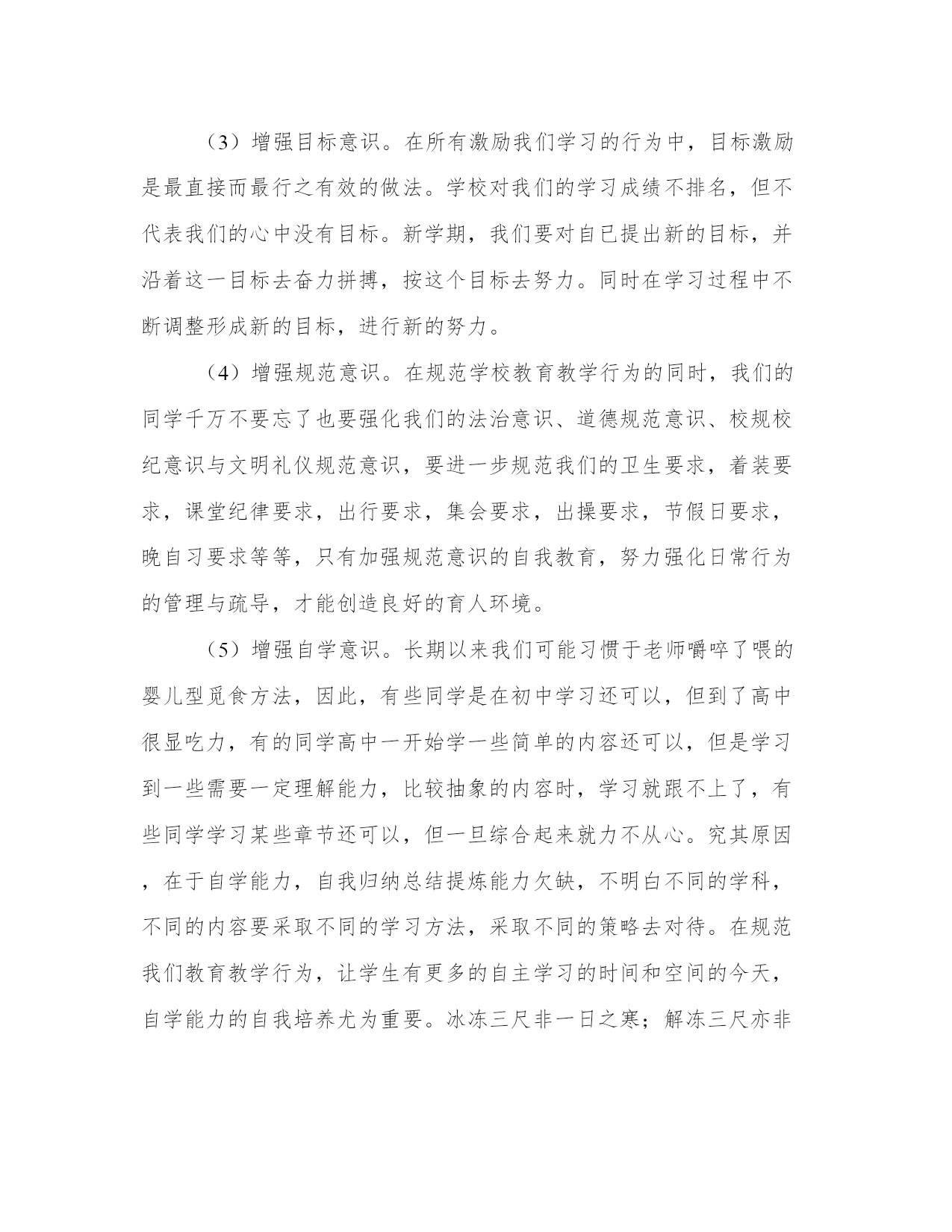 （3）增强目标意识。在所有激励我们学习的行为中，目标激励是最直接而最行之有效的做法。学校对我们的学习成绩不排名，但不代表我们的心中没有目标。新学期，我们要对自已提出新的目标，并沿着这一目标去奋力拼搏，按这个目标去努力。同时在学习过程中不断调整形成新的目标，进行新的努力。

（4）增强规范意识。在规范学校教育教学行为的同时，我们的同学千万不要忘了也要强化我们的法治意识、道德规范意识、校规校纪意识与文明礼仪规范意识，要进一步规范我们的卫生要求，着装要求，课堂纪律要求，出行要求，集会要求，出操要求，节假日要求，晚自习要求等等，只有加强规范意识的自我教育，努力强化日常行为的管理与疏导，才能创造良好的育人环境。

（5）增强自学意识。长期以来我们可能习惯于老师嚼啐了喂的婴儿型觅食方法，因此，有些同学是在初中学习还可以，但到了高中很显吃力，有的同学高中一开始学一些简单的内容还可以，但是学习到一些需要一定理解能力，比较抽象的内容时，学习就跟不上了，有些同学学习某些章节还可以，但一旦综合起来就力不从心。究其原因，在于自学能力，自我归纳总结提炼能力欠缺，不明白不同的学科，不同的内容要采取不同的学习方法，采取不同的策略去对待。在规范我们教育教学行为，让学生有更多的自主学习的时间和空间的今天，自学能力的自我培养尤为重要。冰冻三尺非一日之寒；解冻三尺亦非